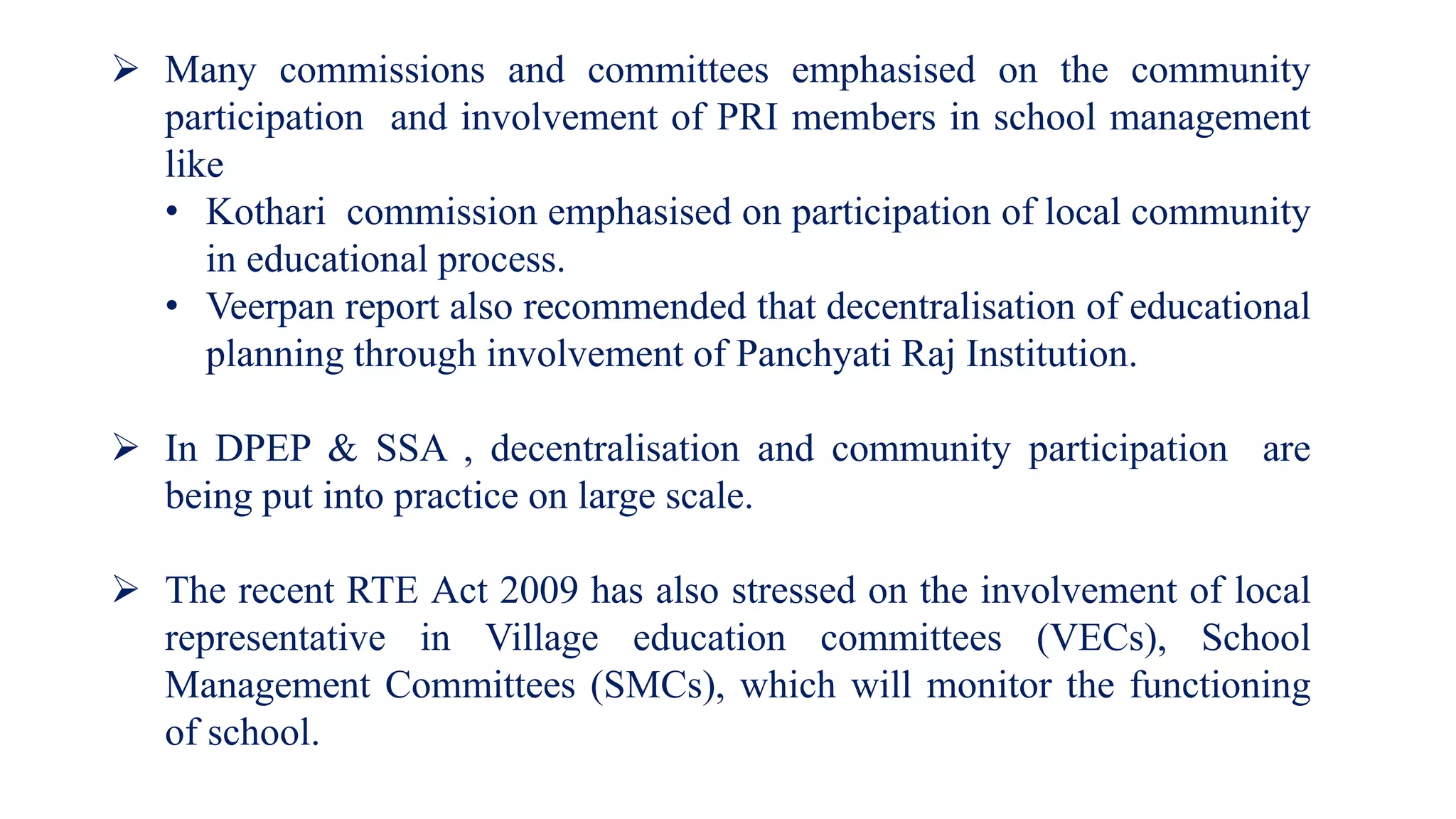 ➢ Many commissions and committees emphasised on the community participation and involvement of PRI members in school management like

• Kothari commission emphasised on participation of local community in educational process.
• Veerpan report also recommended that decentralisation of educational planning through involvement of Panchyati Raj Institution.

➢ In DPEP & SSA , decentralisation and community participation are being put into practice on large scale.

➢ The recent RTE Act 2009 has also stressed on the involvement of local representative in Village education committees (VECs), School Management Committees (SMCs), which will monitor the functioning of school.